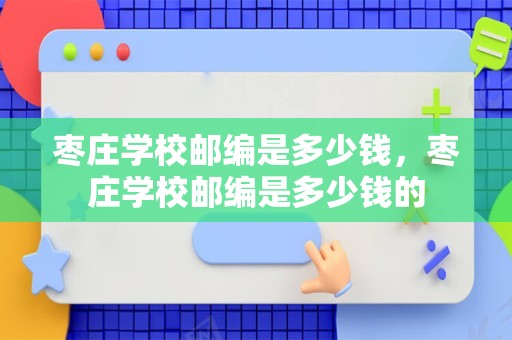 枣庄学校邮编是多少钱，枣庄学校邮编是多少钱的